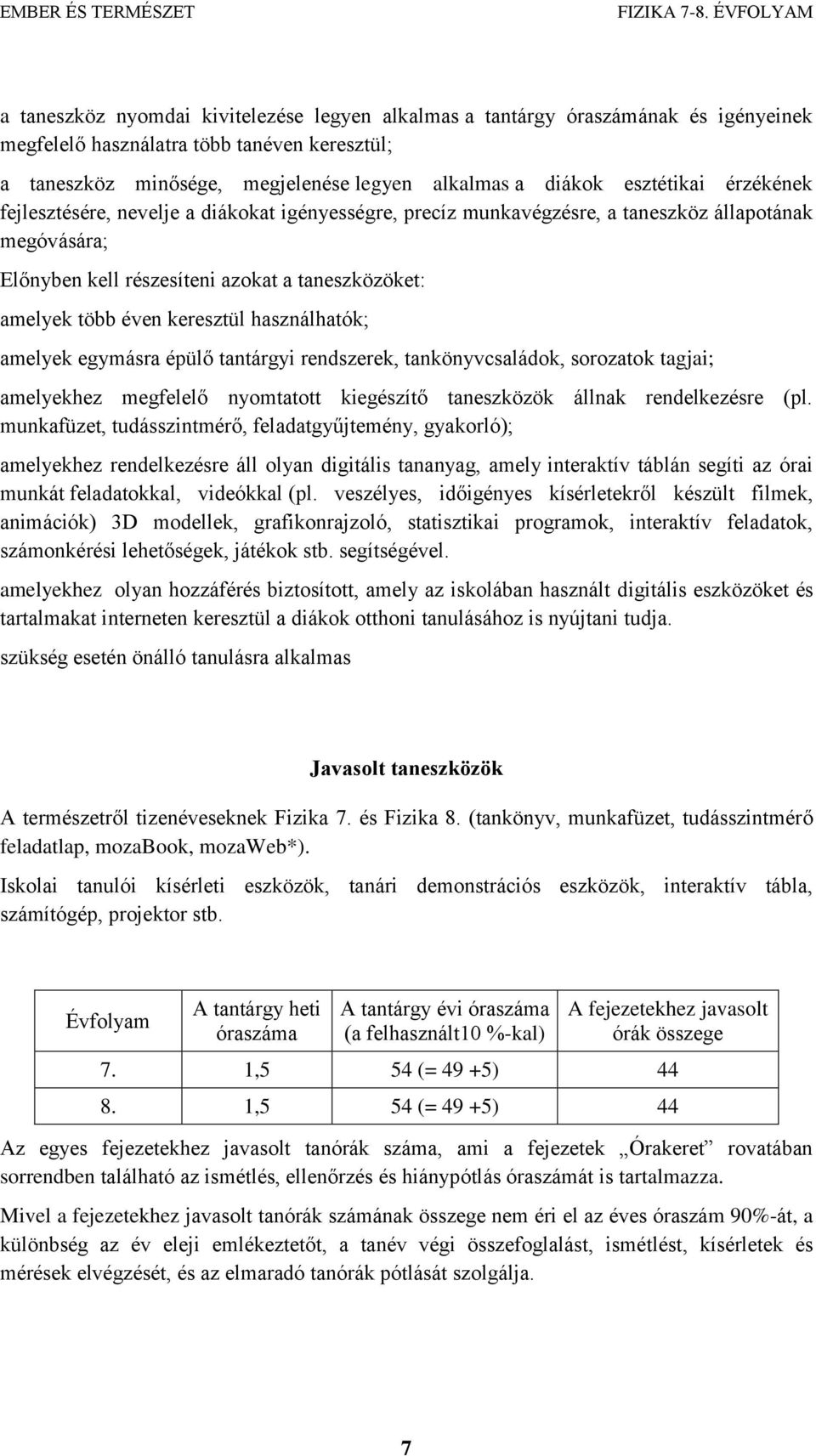 EMBER ÉS TERMÉSZET FIZIKA 7-8. ÉVFOLYAM

a taneszköz nyomdai kivitelezése legyen alkalmas a tantárgy óraszámának és igényeinek megfelelő használatra több tanéven keresztül;

a taneszköz minősége, megjelenése legyen alkalmas a diákok esztétikai érzékének fejlesztésére, nevelje a diákokat igényességre, precíz munkavégzésre, a taneszköz állapotának megóvására;

Előnyben kell részesíteni azokat a taneszközöket:

amelyek több éven keresztül használhatók;

amelyek egymásra épülő tantárgyi rendszerek, tankönyvcsaládok, sorozatok tagjai;

amelyekhez megfelelő nyomtatott kiegészítő taneszközök állnak rendelkezésre (pl. munkafüzet, tudásszintmérő, feladatgyűjtemény, gyakorló);

amelyekhez rendelkezésre áll olyan digitális tananyag, amely interaktív táblán segíti az órai munkát feladatokkal, videókkal (pl. veszélyes, időigényes kísérletekről készült filmek, animációk) 3D modellek, grafikonrajzoló, statisztikai programok, interaktív feladatok, számonkérési lehetőségek, játékok stb. segítségével.

amelyekhez olyan hozzáférés biztosított, amely az iskolában használt digitális eszközöket és tartalmakat interneten keresztül a diákok otthoni tanulásához is nyújtani tudja.

szükség esetén önálló tanulásra alkalmas

Javasolt taneszközök

A természetről tizenéveseknek Fizika 7. és Fizika 8. (tankönyv, munkafüzet, tudásszintmérő feladatlap, mozaBook, mozaWeb*).

Iskolai tanulói kísérleti eszközök, tanári demonstrációs eszközök, interaktív tábla, számítógép, projektor stb.

| Évfolyam | A tantárgy heti óraszáma | A tantárgy évi óraszáma (a felhasznált10 %-kal) | A fejezetekhez javasolt órák összege |
|---|---|---|---|
| 7. | 1,5 | 54 (= 49 +5) | 44 |
| 8. | 1,5 | 54 (= 49 +5) | 44 |

Az egyes fejezetekhez javasolt tanórák száma, ami a fejezetek „Órakeret” rovatában sorrendben található az ismétlés, ellenőrzés és hiánypótlás óraszámát is tartalmazza.

Mivel a fejezetekhez javasolt tanórák számának összege nem éri el az éves óraszám 90%-át, a különbség az év eleji emlékeztetőt, a tanév végi összefoglalást, ismétlést, kísérletek és mérések elvégzését, és az elmaradó tanórák pótlását szolgálja.

7